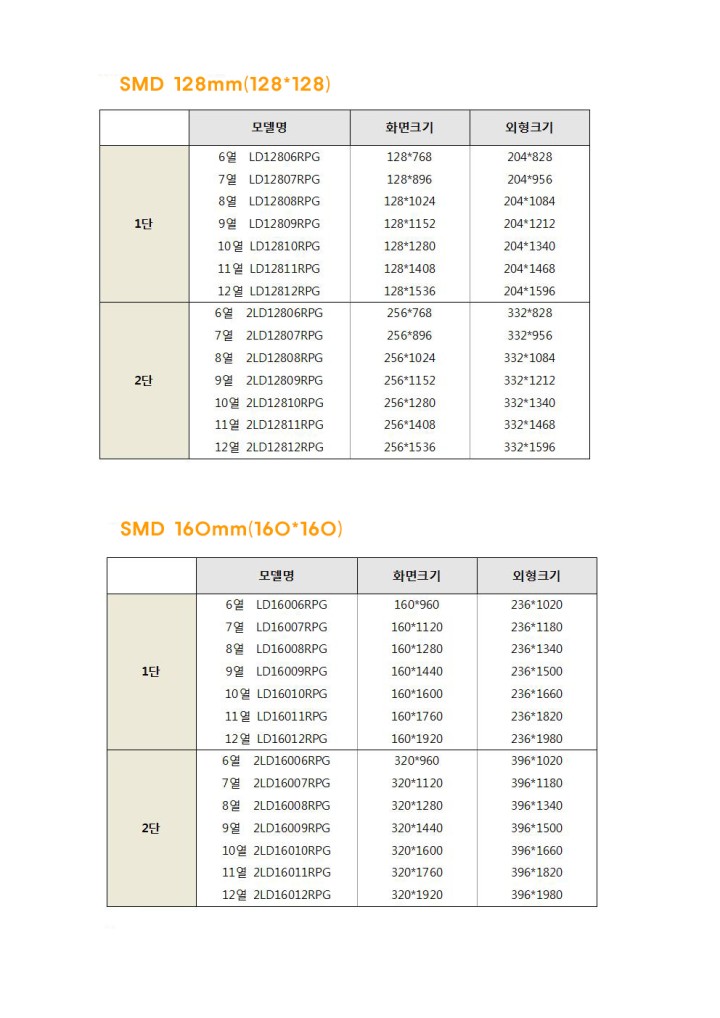 SMD 128mm(128*128)

| | 모델명 | 화면크기 | 외형크기 |
|---|---|---|---|
| 1단 | 6열 LD12806RPG | 128*768 | 204*828 |
| | 7열 LD12807RPG | 128*896 | 204*956 |
| | 8열 LD12808RPG | 128*1024 | 204*1084 |
| | 9열 LD12809RPG | 128*1152 | 204*1212 |
| | 10열 LD12810RPG | 128*1280 | 204*1340 |
| | 11열 LD12811RPG | 128*1408 | 204*1468 |
| | 12열 LD12812RPG | 128*1536 | 204*1596 |
| 2단 | 6열 2LD12806RPG | 256*768 | 332*828 |
| | 7열 2LD12807RPG | 256*896 | 332*956 |
| | 8열 2LD12808RPG | 256*1024 | 332*1084 |
| | 9열 2LD12809RPG | 256*1152 | 332*1212 |
| | 10열 2LD12810RPG | 256*1280 | 332*1340 |
| | 11열 2LD12811RPG | 256*1408 | 332*1468 |
| | 12열 2LD12812RPG | 256*1536 | 332*1596 |

SMD 160mm(160*160)

| | 모델명 | 화면크기 | 외형크기 |
|---|---|---|---|
| 1단 | 6열 LD16006RPG | 160*960 | 236*1020 |
| | 7열 LD16007RPG | 160*1120 | 236*1180 |
| | 8열 LD16008RPG | 160*1280 | 236*1340 |
| | 9열 LD16009RPG | 160*1440 | 236*1500 |
| | 10열 LD16010RPG | 160*1600 | 236*1660 |
| | 11열 LD16011RPG | 160*1760 | 236*1820 |
| | 12열 LD16012RPG | 160*1920 | 236*1980 |
| 2단 | 6열 2LD16006RPG | 320*960 | 396*1020 |
| | 7열 2LD16007RPG | 320*1120 | 396*1180 |
| | 8열 2LD16008RPG | 320*1280 | 396*1340 |
| | 9열 2LD16009RPG | 320*1440 | 396*1500 |
| | 10열 2LD16010RPG | 320*1600 | 396*1660 |
| | 11열 2LD16011RPG | 320*1760 | 396*1820 |
| | 12열 2LD16012RPG | 320*1920 | 396*1980 |